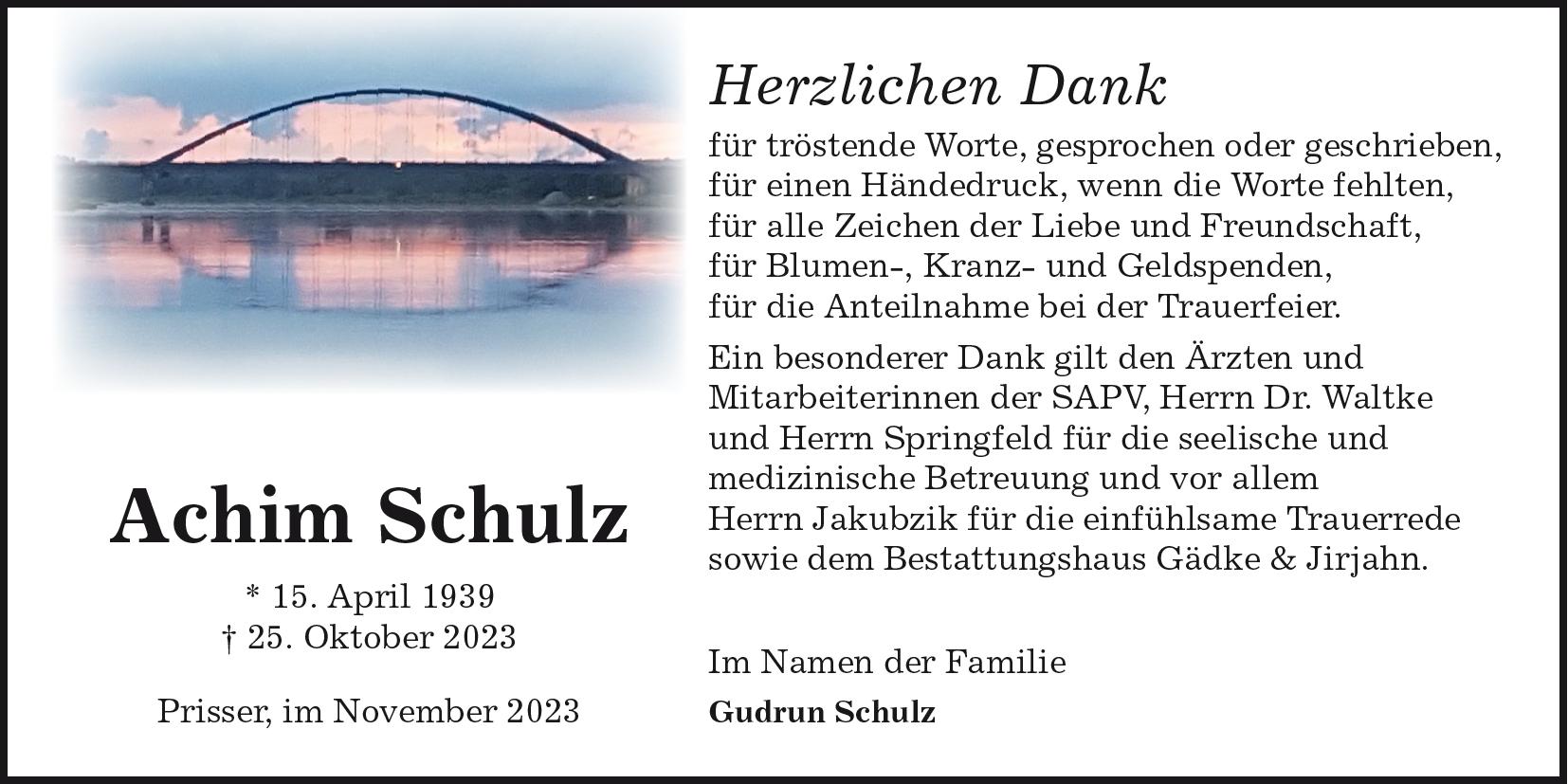 Achim Schulz

* 15. April 1939
† 25. Oktober 2023

Prisser, im November 2023

Herzlichen Dank

für tröstende Worte, gesprochen oder geschrieben,
für einen Händedruck, wenn die Worte fehlten,
für alle Zeichen der Liebe und Freundschaft,
für Blumen-, Kranz- und Geldspenden,
für die Anteilnahme bei der Trauerfeier.

Ein besonderer Dank gilt den Ärzten und Mitarbeiterinnen der SAPV, Herrn Dr. Waltke und Herrn Springfeld für die seelische und medizinische Betreuung und vor allem Herrn Jakubzik für die einfühlsame Trauerrede sowie dem Bestattungshaus Gädke & Jirjahn.

Im Namen der Familie
Gudrun Schulz